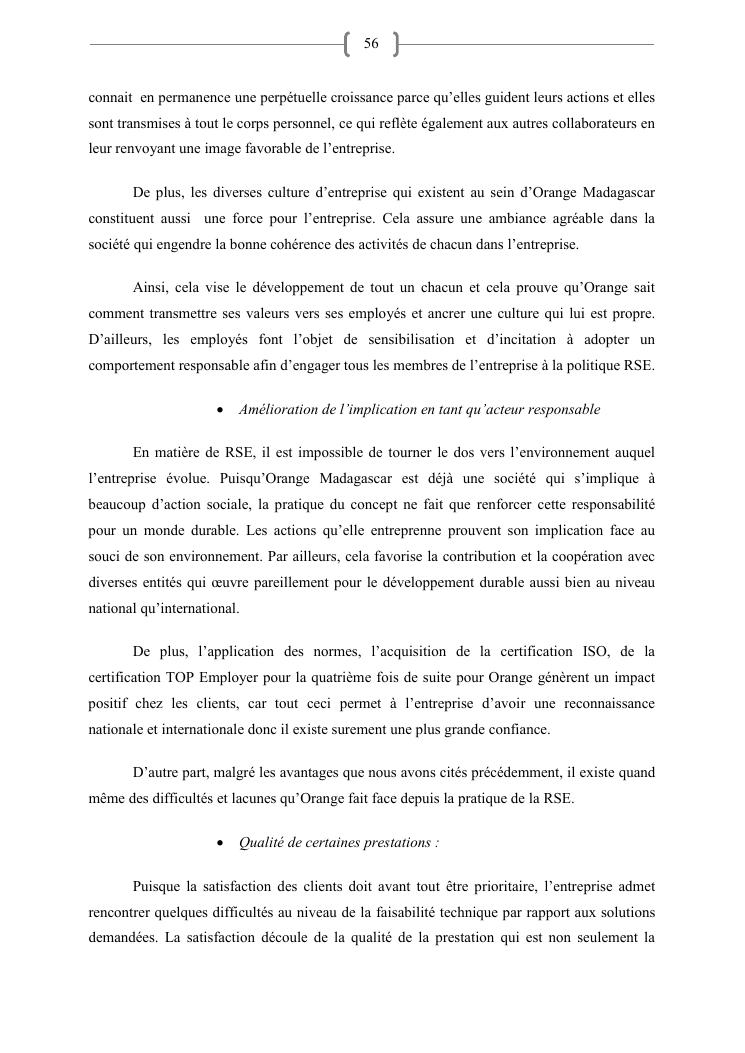 56

connait en permanence une perpétuelle croissance parce qu'elles guident leurs actions et elles sont transmises à tout le corps personnel, ce qui reflète également aux autres collaborateurs en leur renvoyant une image favorable de l'entreprise.

De plus, les diverses culture d'entreprise qui existent au sein d'Orange Madagascar constituent aussi une force pour l'entreprise. Cela assure une ambiance agréable dans la société qui engendre la bonne cohérence des activités de chacun dans l'entreprise.

Ainsi, cela vise le développement de tout un chacun et cela prouve qu'Orange sait comment transmettre ses valeurs vers ses employés et ancrer une culture qui lui est propre. D'ailleurs, les employés font l'objet de sensibilisation et d'incitation à adopter un comportement responsable afin d'engager tous les membres de l'entreprise à la politique RSE.

• Amélioration de l'implication en tant qu'acteur responsable

En matière de RSE, il est impossible de tourner le dos vers l'environnement auquel l'entreprise évolue. Puisqu'Orange Madagascar est déjà une société qui s'implique à beaucoup d'action sociale, la pratique du concept ne fait que renforcer cette responsabilité pour un monde durable. Les actions qu'elle entreprenne prouvent son implication face au souci de son environnement. Par ailleurs, cela favorise la contribution et la coopération avec diverses entités qui œuvre pareillement pour le développement durable aussi bien au niveau national qu'international.

De plus, l'application des normes, l'acquisition de la certification ISO, de la certification TOP Employer pour la quatrième fois de suite pour Orange génèrent un impact positif chez les clients, car tout ceci permet à l'entreprise d'avoir une reconnaissance nationale et internationale donc il existe surement une plus grande confiance.

D'autre part, malgré les avantages que nous avons cités précédemment, il existe quand même des difficultés et lacunes qu'Orange fait face depuis la pratique de la RSE.

• Qualité de certaines prestations :

Puisque la satisfaction des clients doit avant tout être prioritaire, l'entreprise admet rencontrer quelques difficultés au niveau de la faisabilité technique par rapport aux solutions demandées. La satisfaction découle de la qualité de la prestation qui est non seulement la